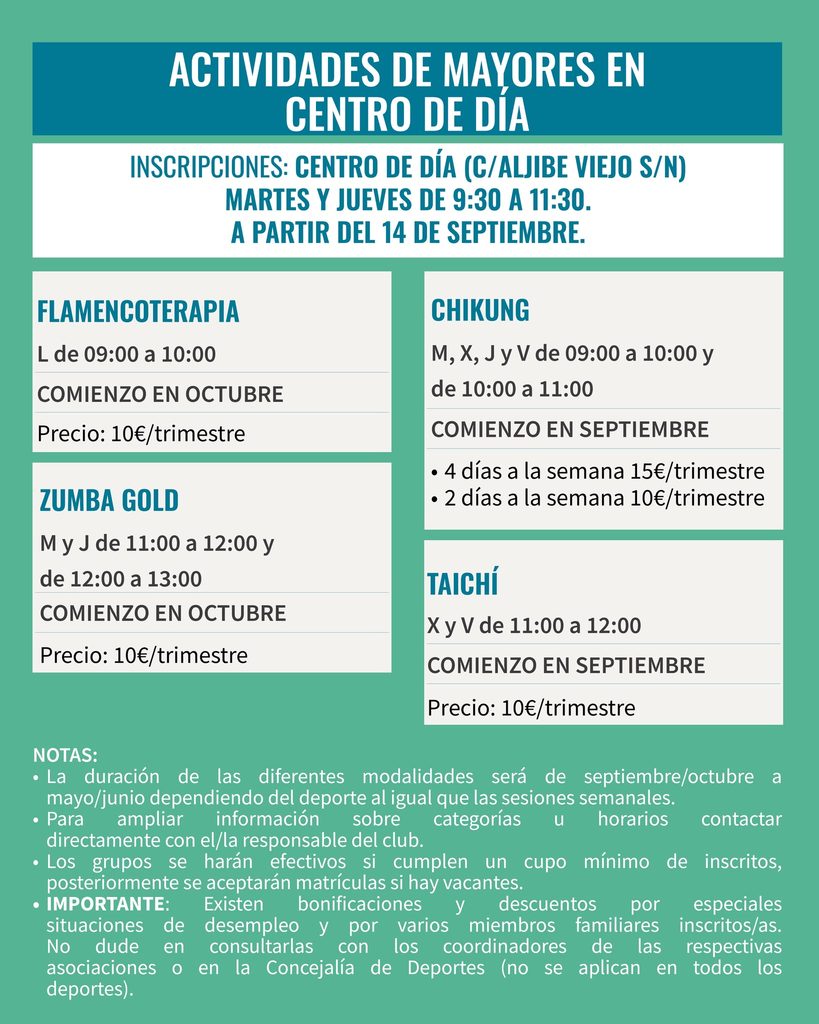 ACTIVIDADES DE MAYORES EN CENTRO DE DÍA

INSCRIPCIONES: CENTRO DE DÍA (C/ALJIBE VIEJO S/N)
MARTES Y JUEVES DE 9:30 A 11:30.
A PARTIR DEL 14 DE SEPTIEMBRE.

FLAMENCOTERAPIA

L de 09:00 a 10:00

COMIENZO EN OCTUBRE

Precio: 10€/trimestre

ZUMBA GOLD

M y J de 11:00 a 12:00 y de 12:00 a 13:00

COMIENZO EN OCTUBRE

Precio: 10€/trimestre

CHIKUNG

M, X, J y V de 09:00 a 10:00 y de 10:00 a 11:00

COMIENZO EN SEPTIEMBRE

• 4 días a la semana 15€/trimestre
• 2 días a la semana 10€/trimestre

TAICHÍ

X y V de 11:00 a 12:00

COMIENZO EN SEPTIEMBRE

Precio: 10€/trimestre

NOTAS:
• La duración de las diferentes modalidades será de septiembre/octubre a mayo/junio dependiendo del deporte al igual que las sesiones semanales.
• Para ampliar información sobre categorías u horarios contactar directamente con el/la responsable del club.
• Los grupos se harán efectivos si cumplen un cupo mínimo de inscritos, posteriormente se aceptarán matrículas si hay vacantes.
• IMPORTANTE: Existen bonificaciones y descuentos por especiales situaciones de desempleo y por varios miembros familiares inscritos/as. No dude en consultarlas con los coordinadores de las respectivas asociaciones o en la Concejalía de Deportes (no se aplican en todos los deportes).